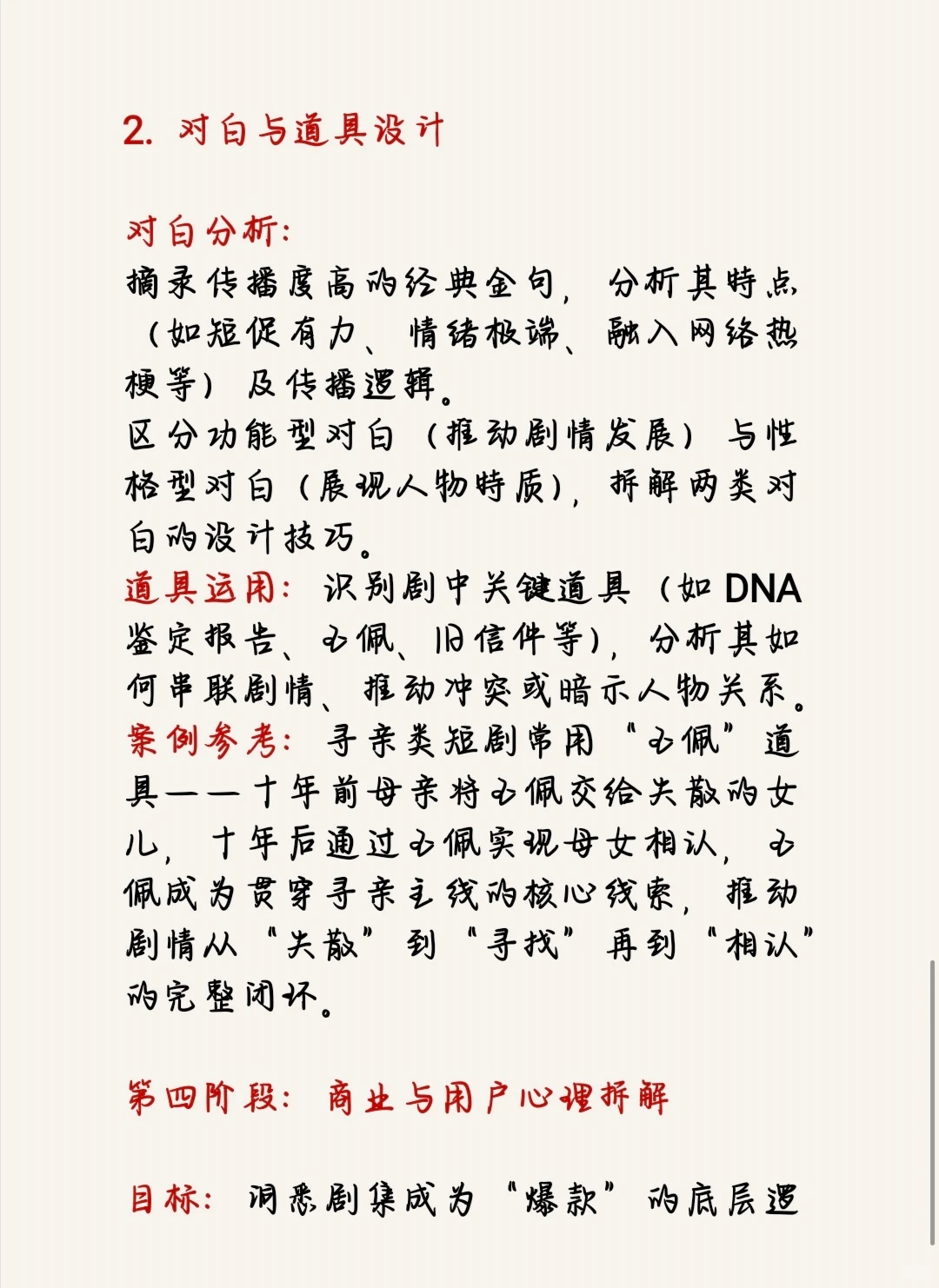 2. 对白与道具设计

对白分析:
摘录传播度高的经典金句，分析其特点（如短促有力、情绪极端、融入网络热梗等）及传播逻辑。
区分功能型对白（推动剧情发展）与性格型对白（展现人物特质），拆解两类对白的设计技巧。
道具运用：识别剧中关键道具（如DNA鉴定报告、玉佩、旧信件等），分析其如何串联剧情、推动冲突或暗示人物关系。
案例参考：寻亲类短剧常用“玉佩”道具——十年前母亲将玉佩交给失散的女儿，十年后通过玉佩实现母女相认，玉佩成为贯穿寻亲主线的核心线索，推动剧情从“失散”到“寻找”再到“相认”的完整闭环。

第四阶段：商业与用户心理拆解

目标：洞悉剧集成为“爆款”的底层逻